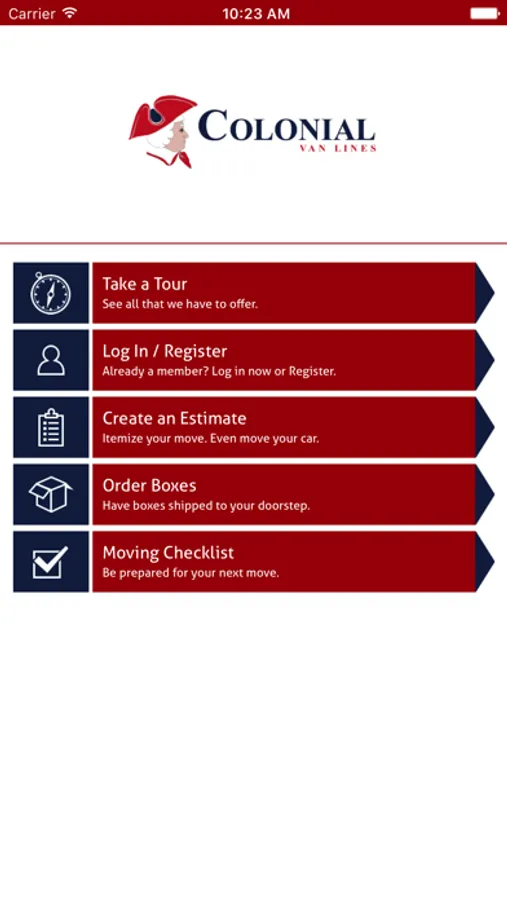 Carrier 10:23 AM

COLONIAL
VAN LINES

Take a Tour
See all that we have to offer.

Log In / Register
Already a member? Log in now or Register.

Create an Estimate
Itemize your move. Even move your car.

Order Boxes
Have boxes shipped to your doorstep.

Moving Checklist
Be prepared for your next move.